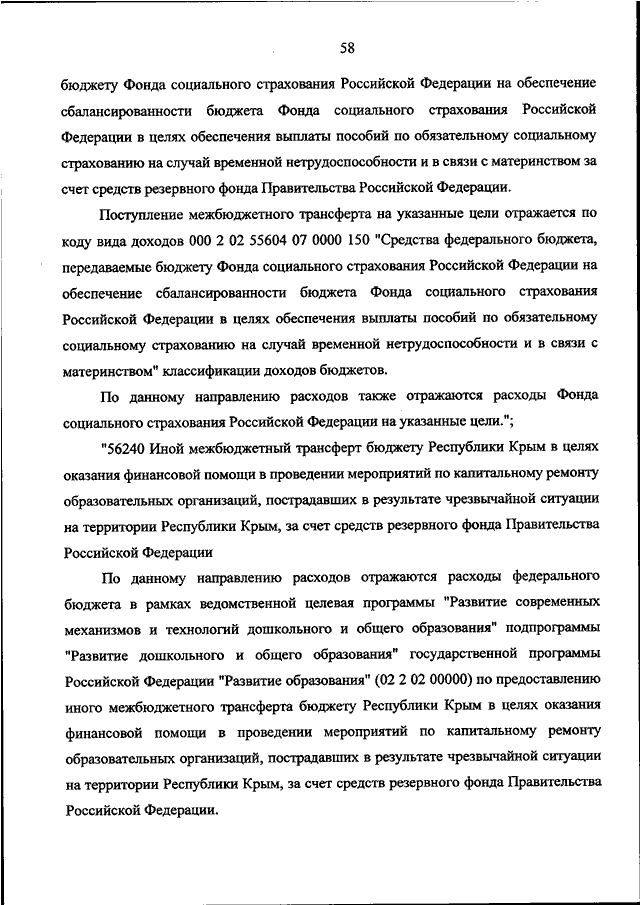 58

бюджету Фонда социального страхования Российской Федерации на обеспечение сбалансированности бюджета Фонда социального страхования Российской Федерации в целях обеспечения выплаты пособий по обязательному социальному страхованию на случай временной нетрудоспособности и в связи с материнством за счет средств резервного фонда Правительства Российской Федерации.

Поступление межбюджетного трансферта на указанные цели отражается по коду вида доходов 000 2 02 55604 07 0000 150 "Средства федерального бюджета, передаваемые бюджету Фонда социального страхования Российской Федерации на обеспечение сбалансированности бюджета Фонда социального страхования Российской Федерации в целях обеспечения выплаты пособий по обязательному социальному страхованию на случай временной нетрудоспособности и в связи с материнством" классификации доходов бюджетов.

По данному направлению расходов также отражаются расходы Фонда социального страхования Российской Федерации на указанные цели.";

"56240 Иной межбюджетный трансферт бюджету Республики Крым в целях оказания финансовой помощи в проведении мероприятий по капитальному ремонту образовательных организаций, пострадавших в результате чрезвычайной ситуации на территории Республики Крым, за счет средств резервного фонда Правительства Российской Федерации

По данному направлению расходов отражаются расходы федерального бюджета в рамках ведомственной целевая программы "Развитие современных механизмов и технологий дошкольного и общего образования" подпрограммы "Развитие дошкольного и общего образования" государственной программы Российской Федерации "Развитие образования" (02 2 02 00000) по предоставлению иного межбюджетного трансферта бюджету Республики Крым в целях оказания финансовой помощи в проведении мероприятий по капитальному ремонту образовательных организаций, пострадавших в результате чрезвычайной ситуации на территории Республики Крым, за счет средств резервного фонда Правительства Российской Федерации.